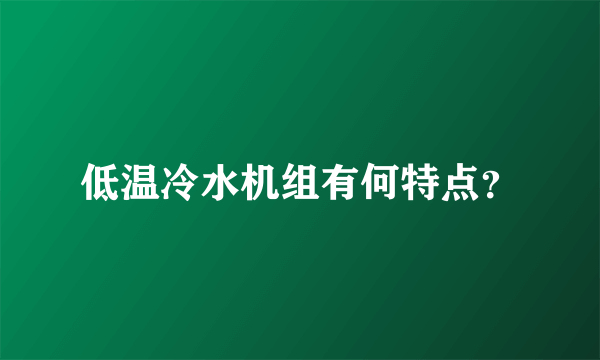 低温冷水机组有何特点?